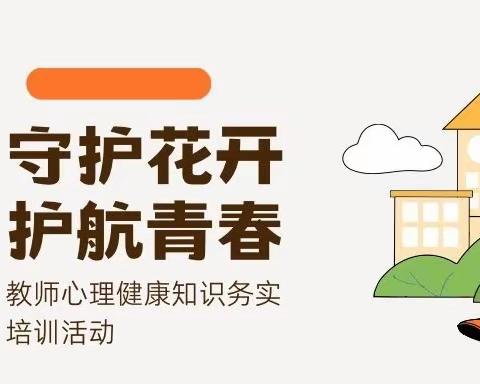 守护花开
护航青春

教师心理健康知识务实培训活动